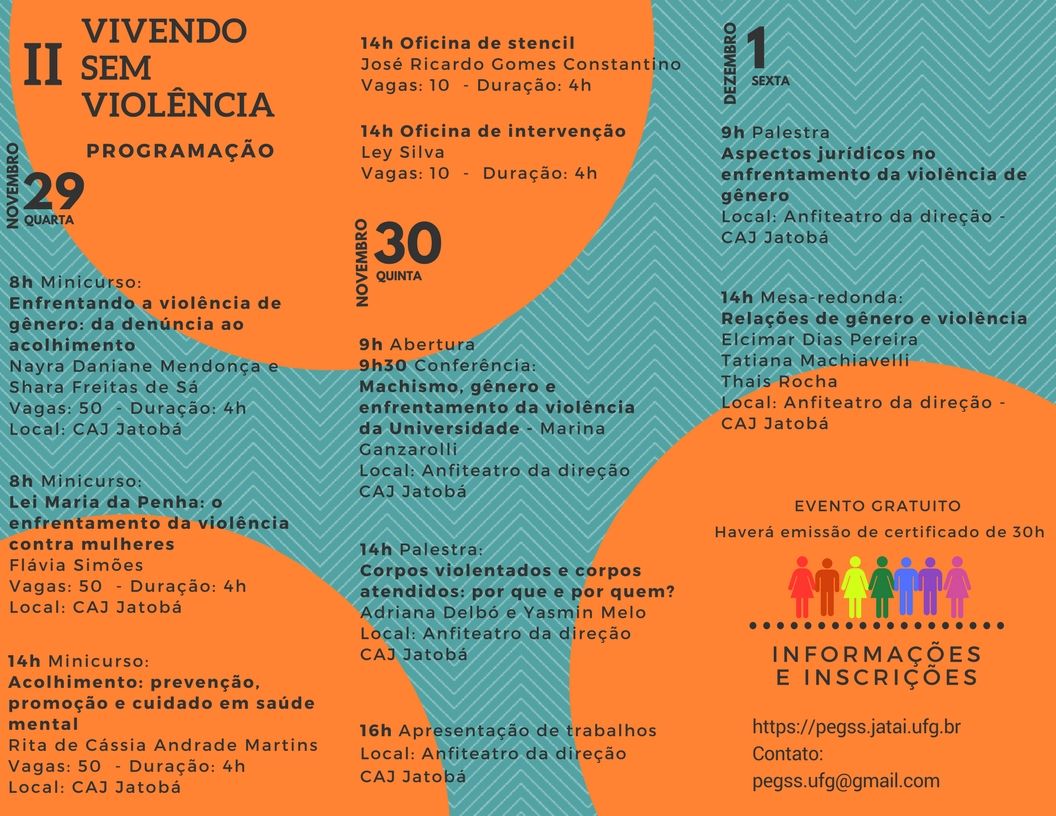 II VIVENDO SEM VIOLÊNCIA

PROGRAMAÇÃO

NOVEMBRO 29 QUARTA

8h Minicurso:
Enfrentando a violência de gênero: da denúncia ao acolhimento
Nayra Daniane Mendonça e Shara Freitas de Sá
Vagas: 50 - Duração: 4h
Local: CAJ Jatobá

8h Minicurso:
Lei Maria da Penha: o enfrentamento da violência contra mulheres
Flávia Simões
Vagas: 50 - Duração: 4h
Local: CAJ Jatobá

14h Minicurso:
Acolhimento: prevenção, promoção e cuidado em saúde mental
Rita de Cássia Andrade Martins
Vagas: 50 - Duração: 4h
Local: CAJ Jatobá

14h Oficina de stencil
José Ricardo Gomes Constantino
Vagas: 10 - Duração: 4h

14h Oficina de intervenção
Ley Silva
Vagas: 10 - Duração: 4h

NOVEMBRO 30 QUINTA

9h Abertura
9h30 Conferência:
Machismo, gênero e enfrentamento da violência da Universidade - Marina Ganzarolli
Local: Anfiteatro da direção CAJ Jatobá

14h Palestra:
Corpos violentados e corpos atendidos: por que e por quem?
Adriana Delbó e Yasmin Melo
Local: Anfiteatro da direção CAJ Jatobá

16h Apresentação de trabalhos
Local: Anfiteatro da direção CAJ Jatobá

DEZEMBRO 1 SEXTA

9h Palestra
Aspectos jurídicos no enfrentamento da violência de gênero
Local: Anfiteatro da direção - CAJ Jatobá

14h Mesa-redonda:
Relações de gênero e violência
Elcimar Dias Pereira
Tatiana Machiavelli
Thais Rocha
Local: Anfiteatro da direção - CAJ Jatobá

EVENTO GRATUITO
Haverá emissão de certificado de 30h

INFORMAÇÕES E INSCRIÇÕES

https://pegss.jatai.ufg.br
Contato:
pegss.ufg@gmail.com